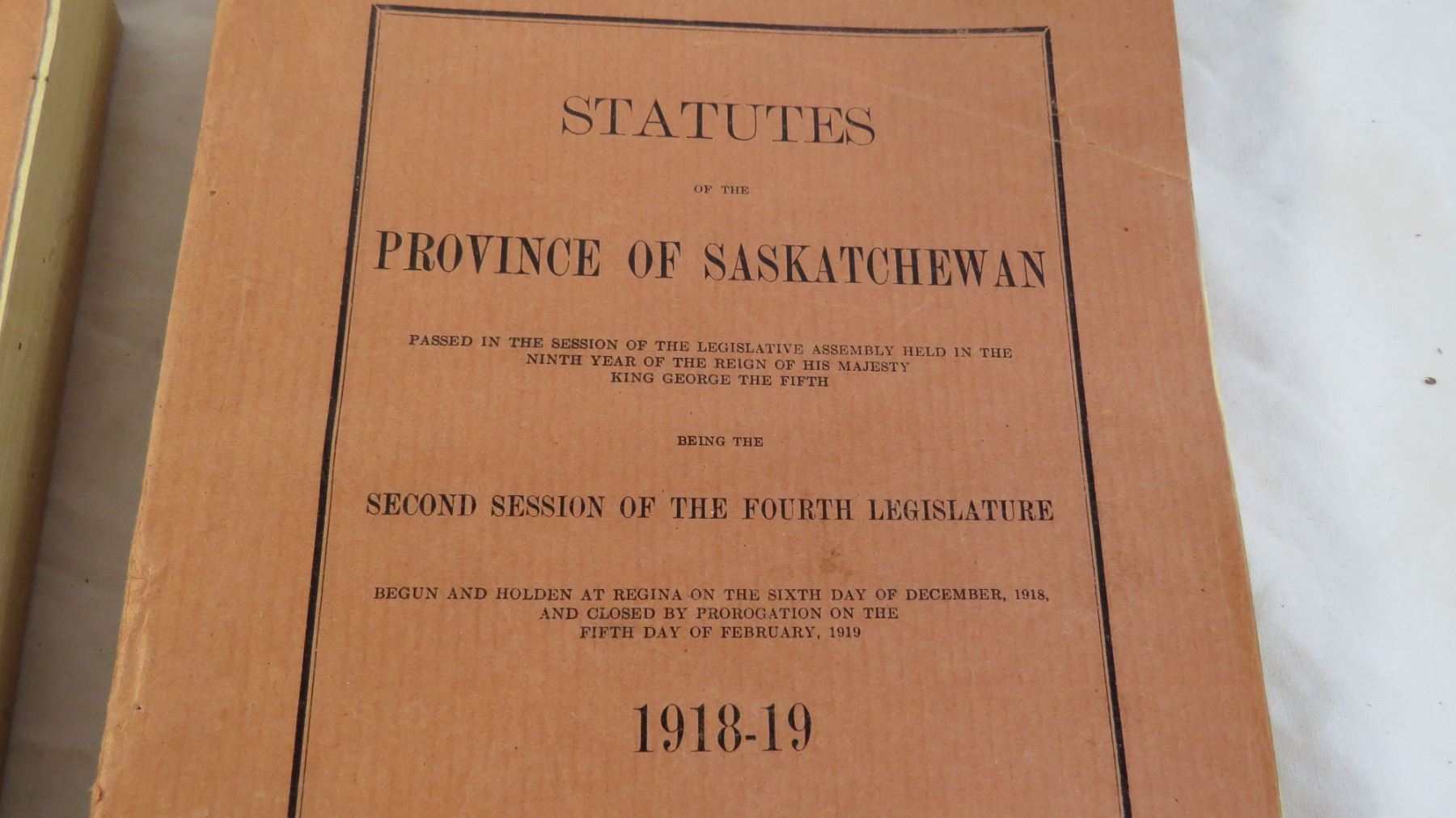 STATUTES

OF THE

PROVINCE OF SASKATCHEWAN

PASSED IN THE SESSION OF THE LEGISLATIVE ASSEMBLY HELD IN THE NINTH YEAR OF THE REIGN OF HIS MAJESTY KING GEORGE THE FIFTH

BEING THE

SECOND SESSION OF THE FOURTH LEGISLATURE

BEGUN AND HOLDEN AT REGINA ON THE SIXTH DAY OF DECEMBER, 1918, AND CLOSED BY PROROGATION ON THE FIFTH DAY OF FEBRUARY, 1919

1918-19